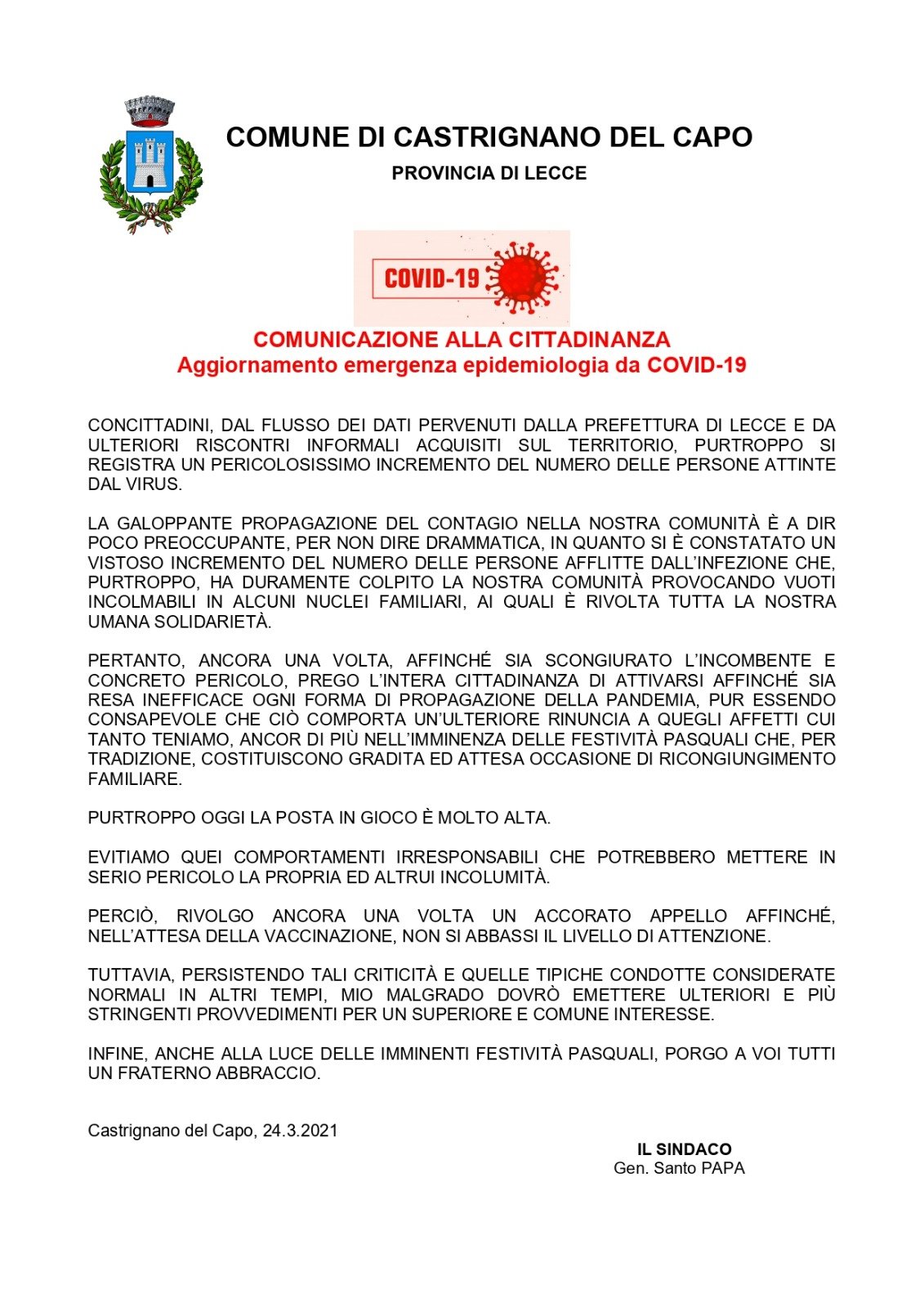 COMUNE DI CASTRIGNANO DEL CAPO

PROVINCIA DI LECCE

COVID-19

COMUNICAZIONE ALLA CITTADINANZA
Aggiornamento emergenza epidemiologia da COVID-19

CONCITTADINI, DAL FLUSSO DEI DATI PERVENUTI DALLA PREFETTURA DI LECCE E DA ULTERIORI RISCONTRI INFORMALI ACQUISITI SUL TERRITORIO, PURTROPPO SI REGISTRA UN PERICOLOSISSIMO INCREMENTO DEL NUMERO DELLE PERSONE ATTINTE DAL VIRUS.

LA GALOPPANTE PROPAGAZIONE DEL CONTAGIO NELLA NOSTRA COMUNITÀ È A DIR POCO PREOCCUPANTE, PER NON DIRE DRAMMATICA, IN QUANTO SI È CONSTATATO UN VISTOSO INCREMENTO DEL NUMERO DELLE PERSONE AFFLITTE DALL'INFEZIONE CHE, PURTROPPO, HA DURAMENTE COLPITO LA NOSTRA COMUNITÀ PROVOCANDO VUOTI INCOLMABILI IN ALCUNI NUCLEI FAMILIARI, AI QUALI È RIVOLTA TUTTA LA NOSTRA UMANA SOLIDARIETÀ.

PERTANTO, ANCORA UNA VOLTA, AFFINCHÉ SIA SCONGIURATO L'INCOMBENTE E CONCRETO PERICOLO, PREGO L'INTERA CITTADINANZA DI ATTIVARSI AFFINCHÉ SIA RESA INEFFICACE OGNI FORMA DI PROPAGAZIONE DELLA PANDEMIA, PUR ESSENDO CONSAPEVOLE CHE CIÒ COMPORTA UN'ULTERIORE RINUNCIA A QUEGLI AFFETTI CUI TANTO TENIAMO, ANCOR DI PIÙ NELL'IMMINENZA DELLE FESTIVITÀ PASQUALI CHE, PER TRADIZIONE, COSTITUISCONO GRADITA ED ATTESA OCCASIONE DI RICONGIUNGIMENTO FAMILIARE.

PURTROPPO OGGI LA POSTA IN GIOCO È MOLTO ALTA.

EVITIAMO QUEI COMPORTAMENTI IRRESPONSABILI CHE POTREBBERO METTERE IN SERIO PERICOLO LA PROPRIA ED ALTRUI INCOLUMITÀ.

PERCIÒ, RIVOLGO ANCORA UNA VOLTA UN ACCORATO APPELLO AFFINCHÉ, NELL'ATTESA DELLA VACCINAZIONE, NON SI ABBASSI IL LIVELLO DI ATTENZIONE.

TUTTAVIA, PERSISTENDO TALI CRITICITÀ E QUELLE TIPICHE CONDOTTE CONSIDERATE NORMALI IN ALTRI TEMPI, MIO MALGRADO DOVRÒ EMETTERE ULTERIORI E PIÙ STRINGENTI PROVVEDIMENTI PER UN SUPERIORE E COMUNE INTERESSE.

INFINE, ANCHE ALLA LUCE DELLE IMMINENTI FESTIVITÀ PASQUALI, PORGO A VOI TUTTI UN FRATERNO ABBRACCIO.

Castrignano del Capo, 24.3.2021

IL SINDACO
Gen. Santo PAPA